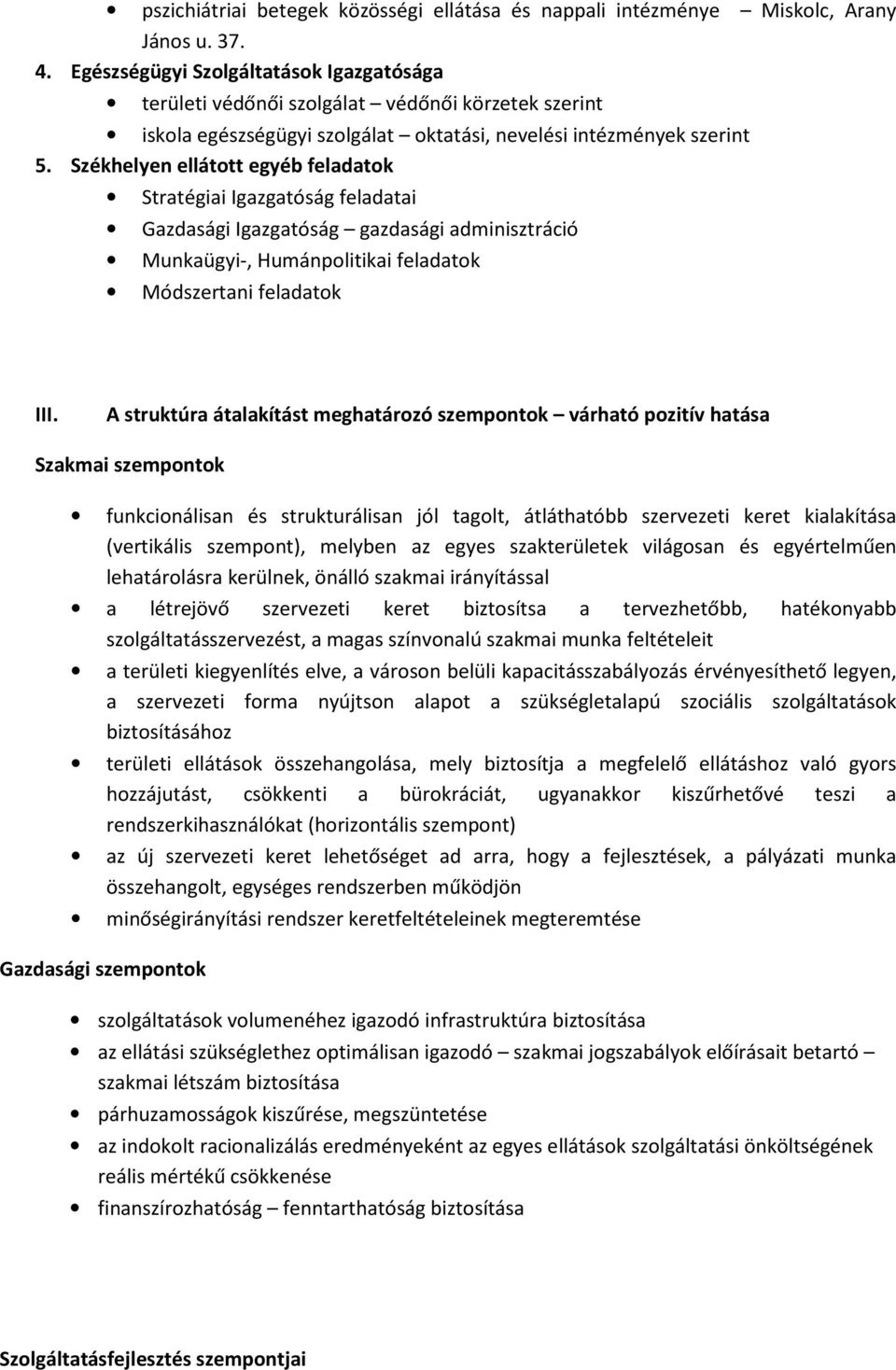 • pszichiátriai betegek közösségi ellátása és nappali intézménye – Miskolc, Arany János u. 37.

4. Egészségügyi Szolgáltatások Igazgatósága
• területi védőnői szolgálat – védőnői körzetek szerint
• iskola egészségügyi szolgálat – oktatási, nevelési intézmények szerint

5. Székhelyen ellátott egyéb feladatok
• Stratégiai Igazgatóság feladatai
• Gazdasági Igazgatóság – gazdasági adminisztráció
• Munkaügyi-, Humánpolitikai feladatok
• Módszertani feladatok

III. A struktúra átalakítást meghatározó szempontok – várható pozitív hatása

Szakmai szempontok

• funkcionálisan és strukturálisan jól tagolt, átláthatóbb szervezeti keret kialakítása (vertikális szempont), melyben az egyes szakterületek világosan és egyértelműen lehatárolásra kerülnek, önálló szakmai irányítással
• a létrejövő szervezeti keret biztosítsa a tervezhetőbb, hatékonyabb szolgáltatásszervezést, a magas színvonalú szakmai munka feltételeit
• a területi kiegyenlítés elve, a városon belüli kapacitásszabályozás érvényesíthető legyen, a szervezeti forma nyújtson alapot a szükségletalapú szociális szolgáltatások biztosításához
• területi ellátások összehangolása, mely biztosítja a megfelelő ellátáshoz való gyors hozzájutást, csökkenti a bürokráciát, ugyanakkor kiszűrhetővé teszi a rendszerkihasználókat (horizontális szempont)
• az új szervezeti keret lehetőséget ad arra, hogy a fejlesztések, a pályázati munka összehangolt, egységes rendszerben működjön
• minőségirányítási rendszer keretfeltételeinek megteremtése

Gazdasági szempontok

• szolgáltatások volumenéhez igazodó infrastruktúra biztosítása
• az ellátási szükséglethez optimálisan igazodó – szakmai jogszabályok előírásait betartó – szakmai létszám biztosítása
• párhuzamosságok kiszűrése, megszüntetése
• az indokolt racionalizálás eredményeként az egyes ellátások szolgáltatási önköltségének reális mértékű csökkenése
• finanszírozhatóság – fenntarthatóság biztosítása

Szolgáltatásfejlesztés szempontjai